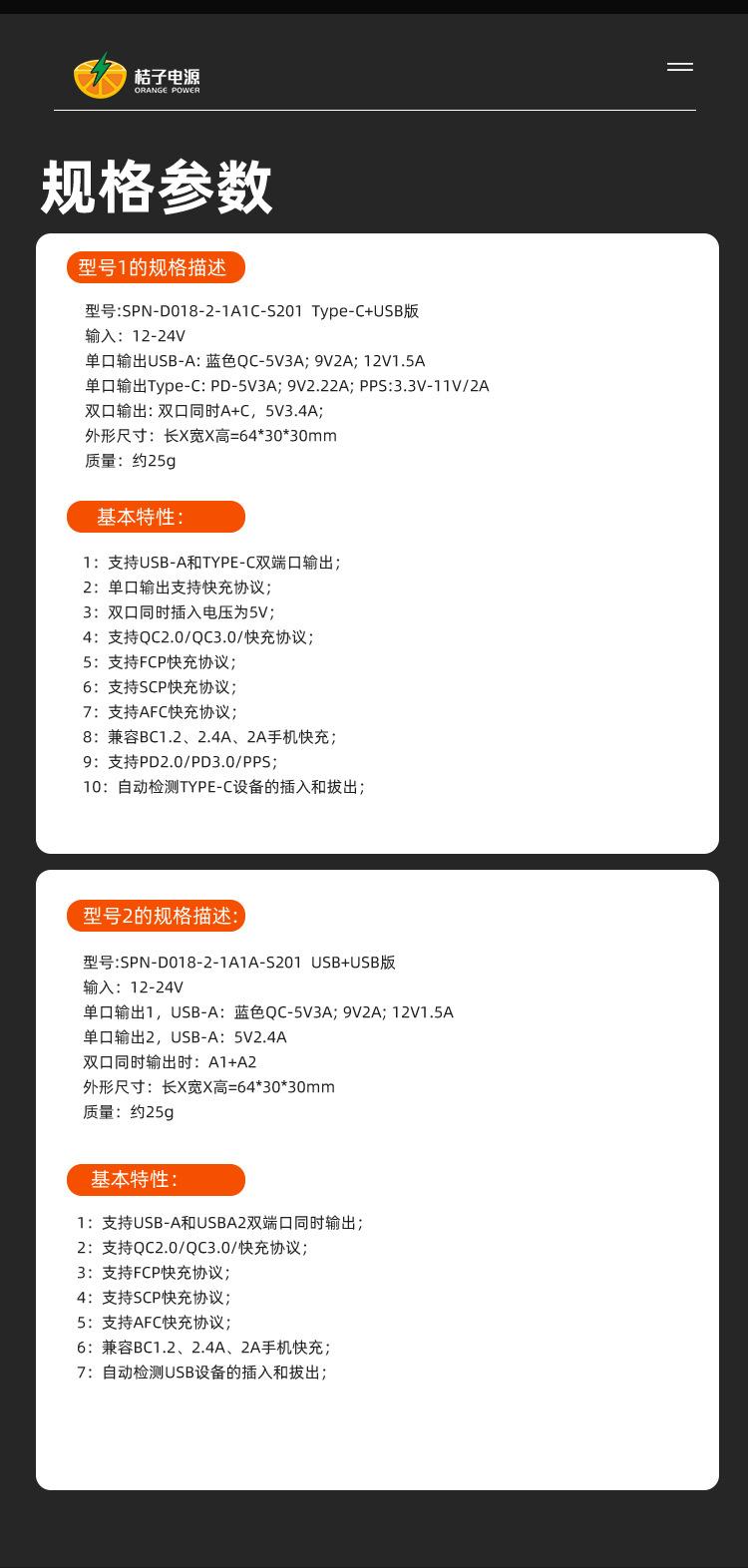 桔子电源
ORANGE POWER

规格参数

型号1的规格描述

型号:SPN-D018-2-1A1C-S201 Type-C+USB版
输入：12-24V
单口输出USB-A: 蓝色QC-5V3A; 9V2A; 12V1.5A
单口输出Type-C: PD-5V3A; 9V2.22A; PPS:3.3V-11V/2A
双口输出: 双口同时A+C，5V3.4A;
外形尺寸：长X宽X高=64*30*30mm
质量：约25g

基本特性：

1：支持USB-A和TYPE-C双端口输出；
2：单口输出支持快充协议；
3：双口同时插入电压为5V；
4：支持QC2.0/QC3.0/快充协议；
5：支持FCP快充协议；
6：支持SCP快充协议；
7：支持AFC快充协议；
8：兼容BC1.2、2.4A、2A手机快充；
9：支持PD2.0/PD3.0/PPS；
10：自动检测TYPE-C设备的插入和拔出；

型号2的规格描述:

型号:SPN-D018-2-1A1A-S201 USB+USB版
输入：12-24V
单口输出1，USB-A：蓝色QC-5V3A; 9V2A; 12V1.5A
单口输出2，USB-A：5V2.4A
双口同时输出时：A1+A2
外形尺寸：长X宽X高=64*30*30mm
质量：约25g

基本特性：

1：支持USB-A和USBA2双端口同时输出；
2：支持QC2.0/QC3.0/快充协议；
3：支持FCP快充协议；
4：支持SCP快充协议；
5：支持AFC快充协议；
6：兼容BC1.2、2.4A、2A手机快充；
7：自动检测USB设备的插入和拔出；